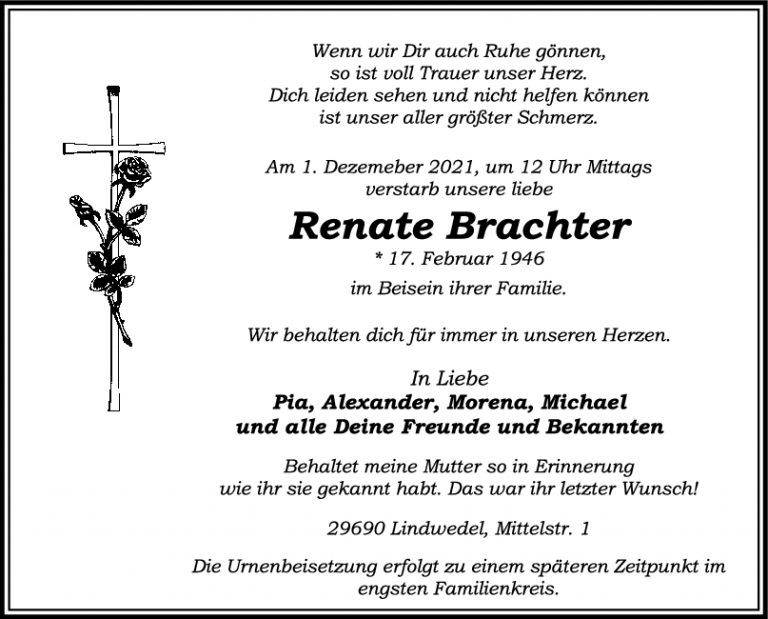 Wenn wir Dir auch Ruhe gönnen,
so ist voll Trauer unser Herz.
Dich leiden sehen und nicht helfen können
ist unser aller größter Schmerz.

Am 1. Dezemeber 2021, um 12 Uhr Mittags
verstarb unsere liebe

Renate Brachter

* 17. Februar 1946

im Beisein ihrer Familie.

Wir behalten dich für immer in unseren Herzen.

In Liebe
Pia, Alexander, Morena, Michael
und alle Deine Freunde und Bekannten

Behaltet meine Mutter so in Erinnerung
wie ihr sie gekannt habt. Das war ihr letzter Wunsch!

29690 Lindwedel, Mittelstr. 1

Die Urnenbeisetzung erfolgt zu einem späteren Zeitpunkt im engsten Familienkreis.